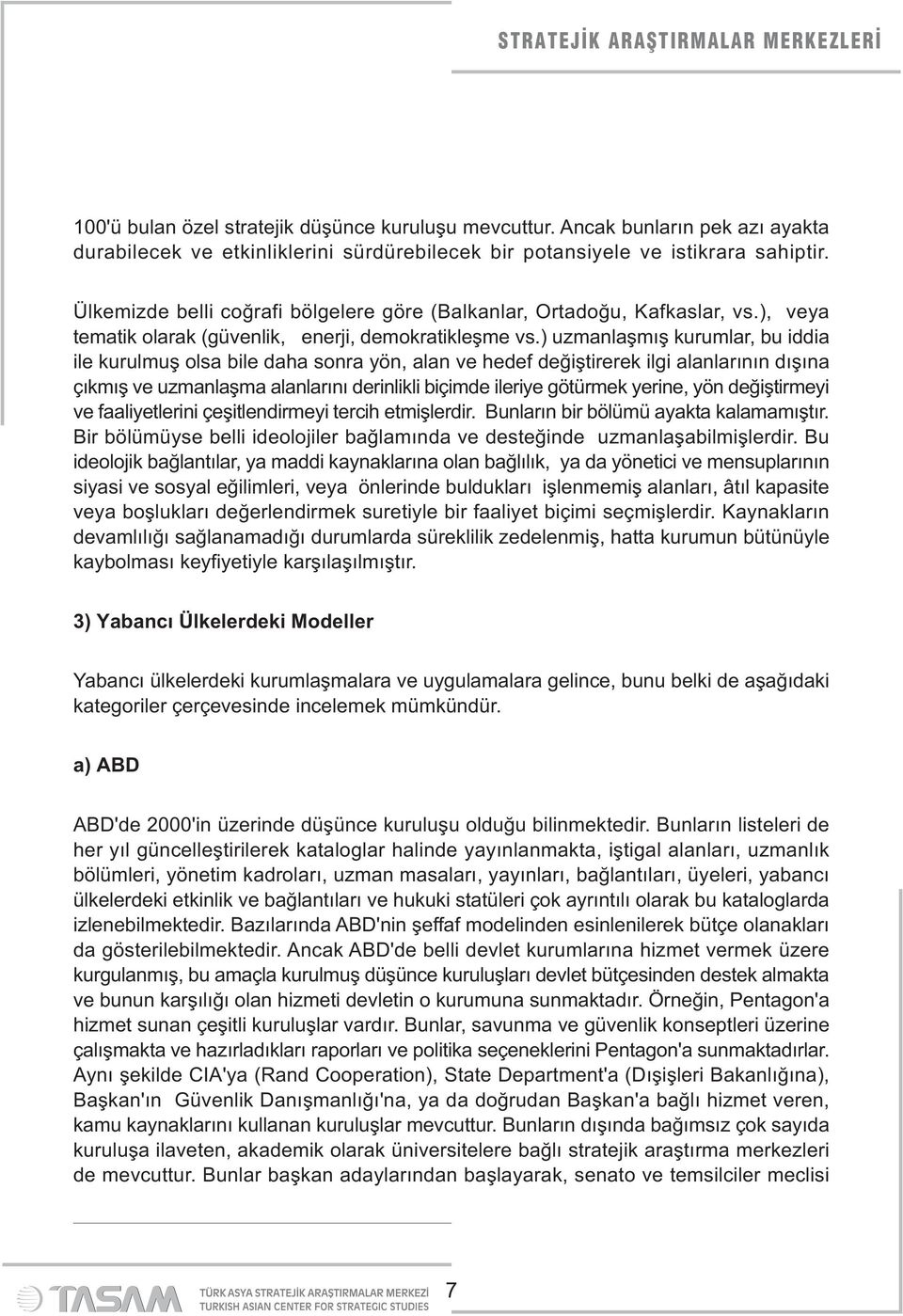 STRATEJİK ARAŞTIRMALAR MERKEZLERİ

100'ü bulan özel stratejik düşünce kuruluşu mevcuttur. Ancak bunların pek azı ayakta durabilecek ve etkinliklerini sürdürebilecek bir potansiyele ve istikrara sahiptir.

Ülkemizde belli coğrafi bölgelere göre (Balkanlar, Ortadoğu, Kafkaslar, vs.), veya tematik olarak (güvenlik, enerji, demokratikleşme vs.) uzmanlaşmış kurumlar, bu iddia ile kurulmuş olsa bile daha sonra yön, alan ve hedef değiştirerek ilgi alanlarının dışına çıkmış ve uzmanlaşma alanlarını derinlikli biçimde ileriye götürmek yerine, yön değiştirmeyi ve faaliyetlerini çeşitlendirmeyi tercih etmişlerdir. Bunların bir bölümü ayakta kalamamıştır. Bir bölümüyse belli ideolojiler bağlamında ve desteğinde uzmanlaşabilmişlerdir. Bu ideolojik bağlantılar, ya maddi kaynaklarına olan bağlılık, ya da yönetici ve mensuplarının siyasi ve sosyal eğilimleri, veya önlerinde buldukları işlenmemiş alanları, âtıl kapasite veya boşlukları değerlendirmek suretiyle bir faaliyet biçimi seçmişlerdir. Kaynakların devamlılığı sağlanamadığı durumlarda süreklilik zedelenmiş, hatta kurumun bütünüyle kaybolması keyfiyetiyle karşılaşılmıştır.

3) Yabancı Ülkelerdeki Modeller

Yabancı ülkelerdeki kurumlaşmalara ve uygulamalara gelince, bunu belki de aşağıdaki kategoriler çerçevesinde incelemek mümkündür.

a) ABD

ABD'de 2000'in üzerinde düşünce kuruluşu olduğu bilinmektedir. Bunların listeleri de her yıl güncelleştirilerek kataloglar halinde yayınlanmakta, iştigal alanları, uzmanlık bölümleri, yönetim kadroları, uzman masaları, yayınları, bağlantıları, üyeleri, yabancı ülkelerdeki etkinlik ve bağlantıları ve hukuki statüleri çok ayrıntılı olarak bu kataloglarda izlenebilmektedir. Bazılarında ABD'nin şeffaf modelinden esinlenilerek bütçe olanakları da gösterilebilmektedir. Ancak ABD'de belli devlet kurumlarına hizmet vermek üzere kurgulanmış, bu amaçla kurulmuş düşünce kuruluşları devlet bütçesinden destek almakta ve bunun karşılığı olan hizmeti devletin o kurumuna sunmaktadır. Örneğin, Pentagon'a hizmet sunan çeşitli kuruluşlar vardır. Bunlar, savunma ve güvenlik konseptleri üzerine çalışmakta ve hazırladıkları raporları ve politika seçeneklerini Pentagon'a sunmaktadırlar. Aynı şekilde CIA'ya (Rand Cooperation), State Department'a (Dışişleri Bakanlığına), Başkan'ın Güvenlik Danışmanlığı'na, ya da doğrudan Başkan'a bağlı hizmet veren, kamu kaynaklarını kullanan kuruluşlar mevcuttur. Bunların dışında bağımsız çok sayıda kuruluşa ilaveten, akademik olarak üniversitelere bağlı stratejik araştırma merkezleri de mevcuttur. Bunlar başkan adaylarından başlayarak, senato ve temsilciler meclisi

TASAM TÜRK ASYA STRATEJİK ARAŞTIRMALAR MERKEZİ TURKISH ASIAN CENTER FOR STRATEGIC STUDIES 7